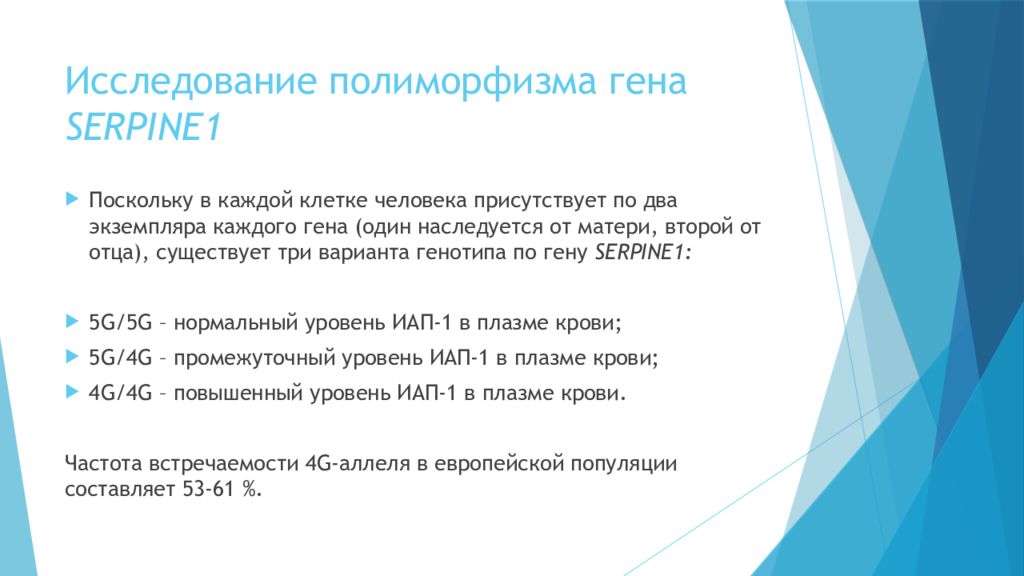 Исследование полиморфизма гена SERPINE1

Поскольку в каждой клетке человека присутствует по два экземпляра каждого гена (один наследуется от матери, второй от отца), существует три варианта генотипа по гену SERPINE1:

5G/5G – нормальный уровень ИАП-1 в плазме крови;

5G/4G – промежуточный уровень ИАП-1 в плазме крови;

4G/4G – повышенный уровень ИАП-1 в плазме крови.

Частота встречаемости 4G-аллеля в европейской популяции составляет 53-61 %.